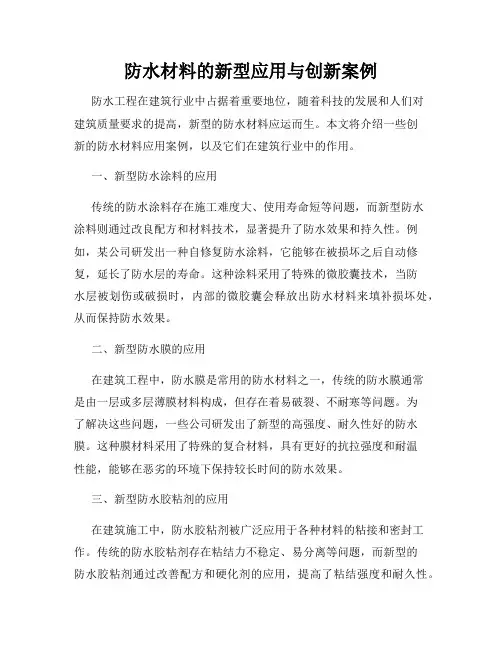 防水材料的新型应用与创新案例

防水工程在建筑行业中占据着重要地位，随着科技的发展和人们对建筑质量要求的提高，新型的防水材料应运而生。本文将介绍一些创新的防水材料应用案例，以及它们在建筑行业中的作用。

一、新型防水涂料的应用

传统的防水涂料存在施工难度大、使用寿命短等问题，而新型防水涂料则通过改良配方和材料技术，显著提升了防水效果和持久性。例如，某公司研发出一种自修复防水涂料，它能够在被损坏之后自动修复，延长了防水层的寿命。这种涂料采用了特殊的微胶囊技术，当防水层被划伤或破损时，内部的微胶囊会释放出防水材料来填补损坏处，从而保持防水效果。

二、新型防水膜的应用

在建筑工程中，防水膜是常用的防水材料之一，传统的防水膜通常是由一层或多层薄膜材料构成，但存在着易破裂、不耐寒等问题。为了解决这些问题，一些公司研发出了新型的高强度、耐久性好的防水膜。这种膜材料采用了特殊的复合材料，具有更好的抗拉强度和耐温性能，能够在恶劣的环境下保持较长时间的防水效果。

三、新型防水胶粘剂的应用

在建筑施工中，防水胶粘剂被广泛应用于各种材料的粘接和密封工作。传统的防水胶粘剂存在粘结力不稳定、易分离等问题，而新型的防水胶粘剂通过改善配方和硬化剂的应用，提高了粘结强度和耐久性。